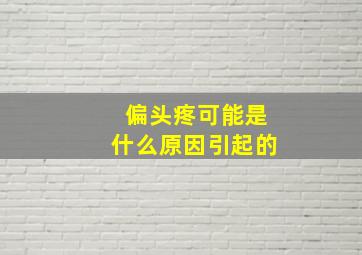 偏头疼可能是
什么原因引起的